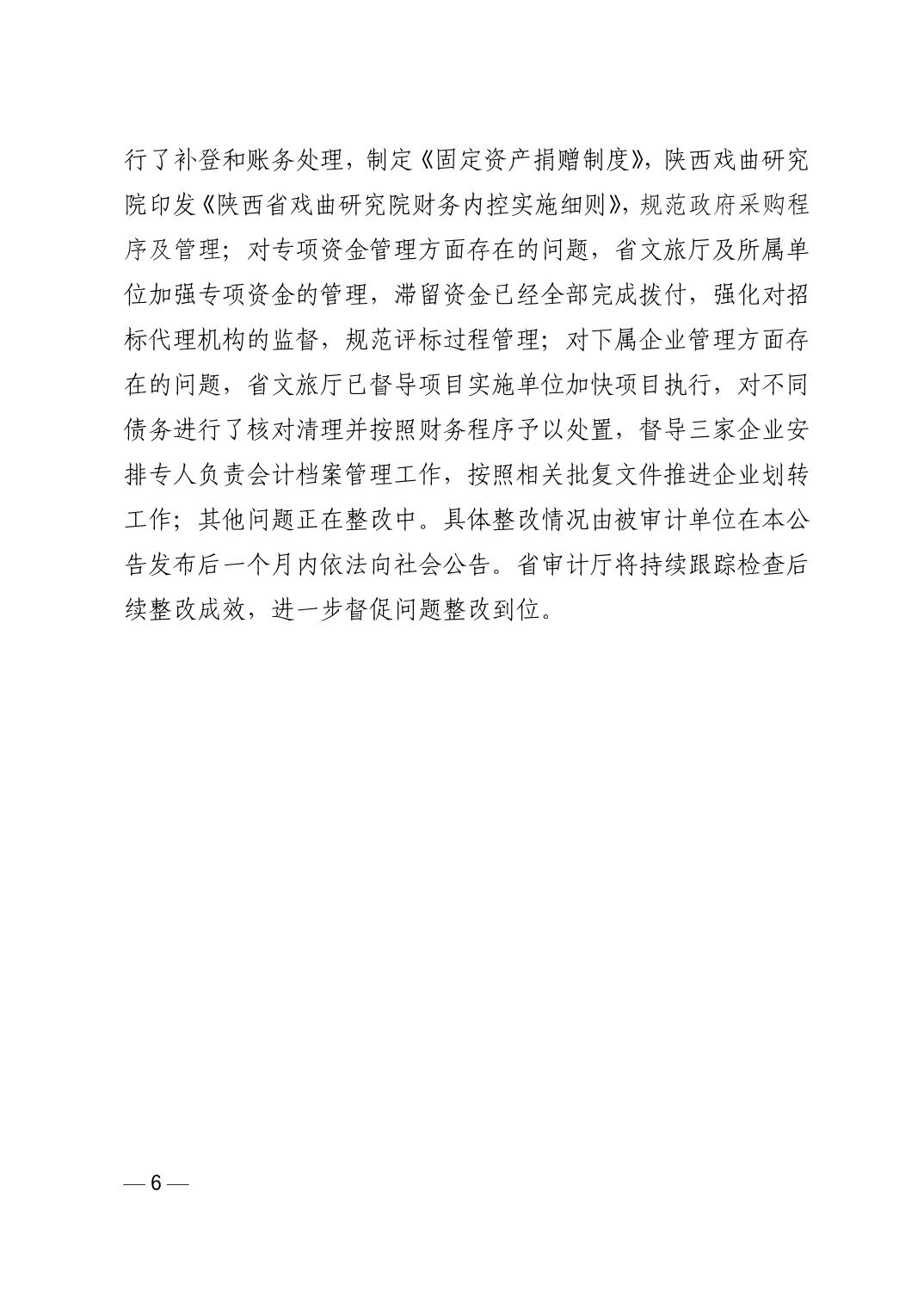 行了补登和账务处理，制定《固定资产捐赠制度》，陕西戏曲研究院印发《陕西省戏曲研究院财务内控实施细则》，规范政府采购程序及管理；对专项资金管理方面存在的问题，省文旅厅及所属单位加强专项资金的管理，滞留资金已经全部完成拨付，强化对招标代理机构的监督，规范评标过程管理；对下属企业管理方面存在的问题，省文旅厅已督导项目实施单位加快项目执行，对不同债务进行了核对清理并按照财务程序予以处置，督导三家企业安排专人负责会计档案管理工作，按照相关批复文件推进企业划转工作；其他问题正在整改中。具体整改情况由被审计单位在本公告发布后一个月内依法向社会公告。省审计厅将持续跟踪检查后续整改成效，进一步督促问题整改到位。

— 6 —